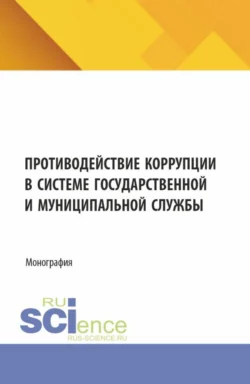 ПРОТИВОДЕЙСТВИЕ КОРРУПЦИИ В СИСТЕМЕ ГОСУДАРСТВЕННОЙ И МУНИЦИПАЛЬНОЙ СЛУЖБЫ

Монография

RU SCIence
RUS-SCIENCE.RU